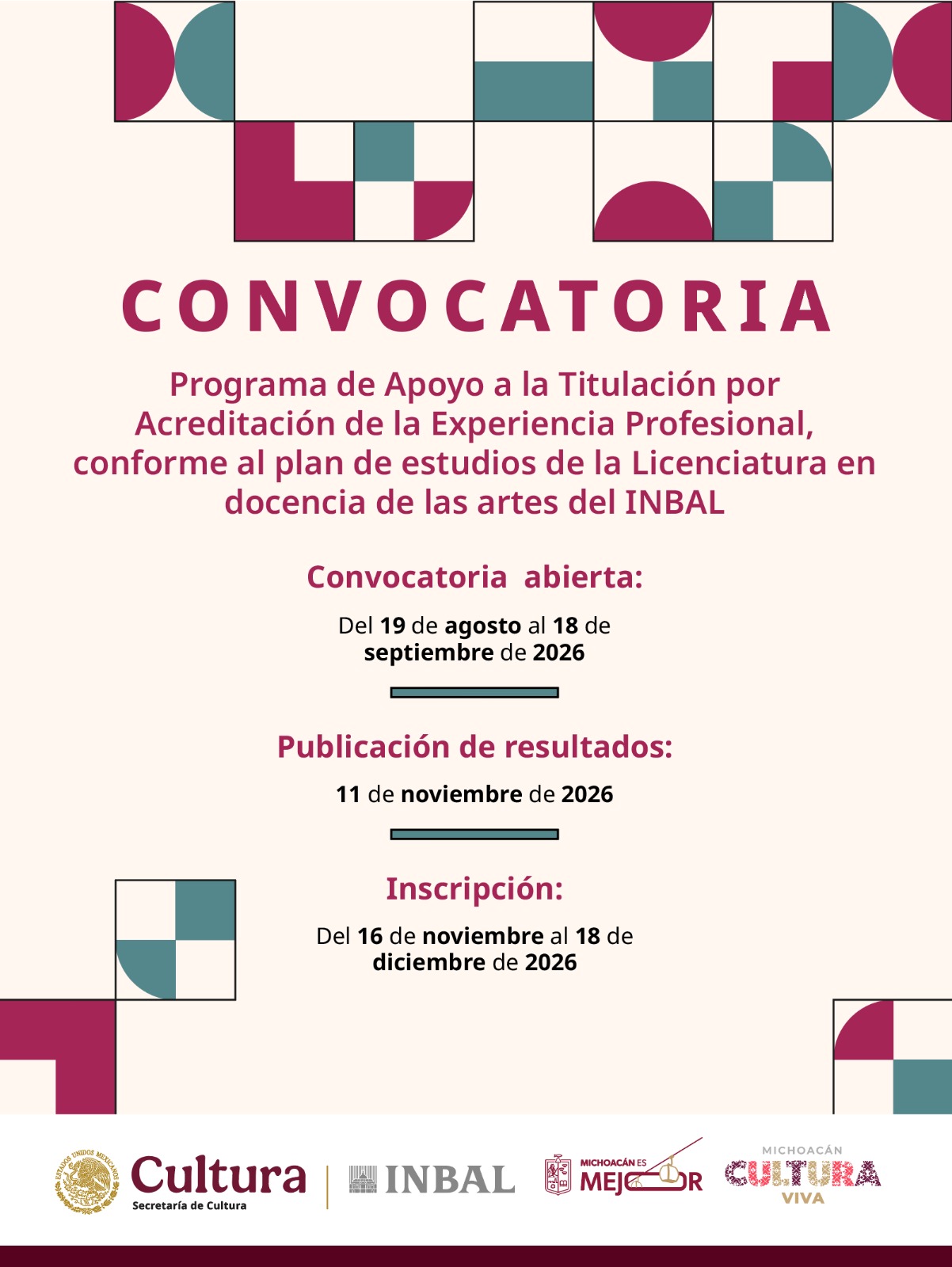 CONVOCATORIA

Programa de Apoyo a la Titulación por Acreditación de la Experiencia Profesional, conforme al plan de estudios de la Licenciatura en docencia de las artes del INBAL

Convocatoria abierta:

Del 19 de agosto al 18 de septiembre de 2026

Publicación de resultados:

11 de noviembre de 2026

Inscripción:

Del 16 de noviembre al 18 de diciembre de 2026

ESTADOS UNIDOS MEXICANOS

Cultura
Secretaría de Cultura

INBAL

MICHOACÁN ES MEJOR

MICHOACÁN
CULTURA
VIVA